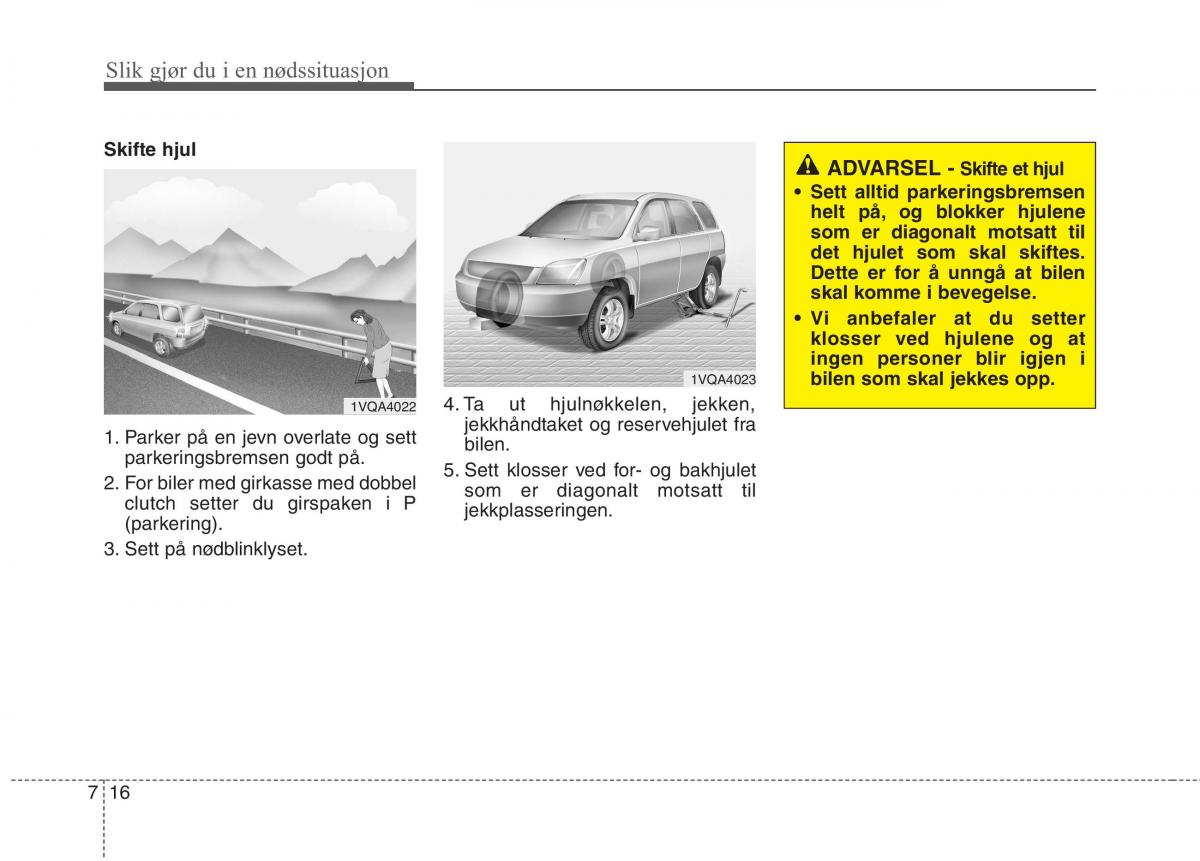 Slik gjør du i en nødssituasjon

Skifte hjul

1VQA4022

1. Parker på en jevn overlate og sett parkeringsbremsen godt på.
2. For biler med girkasse med dobbel clutch setter du girspaken i P (parkering).
3. Sett på nødblinklyset.

1VQA4023

4. Ta ut hjulnøkkelen, jekken, jekkhåndtaket og reservehjulet fra bilen.
5. Sett klosser ved for- og bakhjulet som er diagonalt motsatt til jekkplasseringen.

ADVARSEL - Skifte et hjul
• Sett alltid parkeringsbremsen helt på, og blokker hjulene som er diagonalt motsatt til det hjulet som skal skiftes. Dette er for å unngå at bilen skal komme i bevegelse.
• Vi anbefaler at du setter klosser ved hjulene og at ingen personer blir igjen i bilen som skal jekkes opp.

7 16